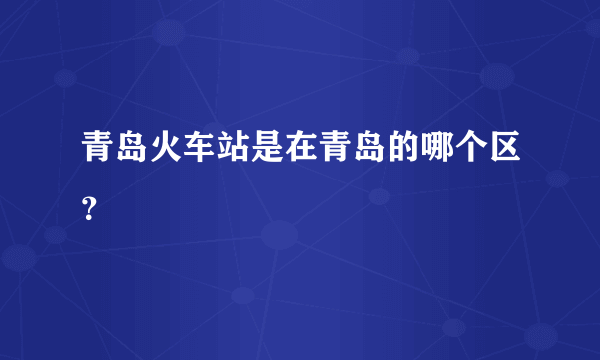 青岛火车站是在青岛的哪个区？